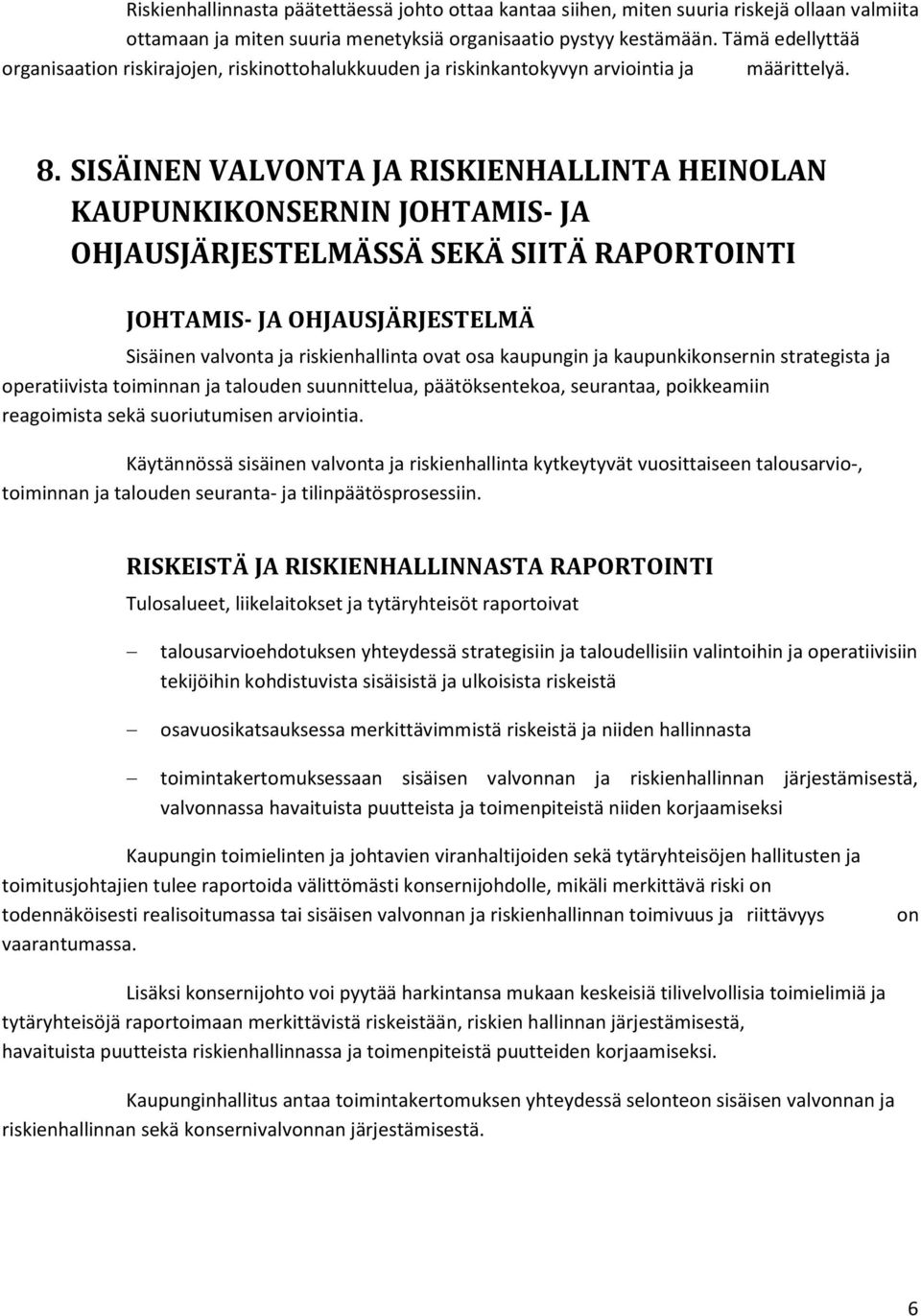 Riskienhallinnasta päätettäessä johto ottaa kantaa siihen, miten suuria riskejä ollaan valmiita ottamaan ja miten suuria menetyksiä organisaatio pystyy kestämään. Tämä edellyttää organisaation riskirajojen, riskinottohalukkuuden ja riskinkantokyvyn arviointia ja määrittelyä.

8. SISÄINEN VALVONTA JA RISKIENHALLINTA HEINOLAN KAUPUNKIKONSERNIN JOHTAMIS- JA OHJAUSJÄRJESTELMÄSSÄ SEKÄ SIITÄ RAPORTOINTI

JOHTAMIS- JA OHJAUSJÄRJESTELMÄ

Sisäinen valvonta ja riskienhallinta ovat osa kaupungin ja kaupunkikonsernin strategista ja operatiivista toiminnan ja talouden suunnittelua, päätöksentekoa, seurantaa, poikkeamiin reagoimista sekä suoriutumisen arviointia.

Käytännössä sisäinen valvonta ja riskienhallinta kytkeytyvät vuosittaiseen talousarvio-, toiminnan ja talouden seuranta- ja tilinpäätösprosessiin.

RISKEISTÄ JA RISKIENHALLINNASTA RAPORTOINTI

Tulosalueet, liikelaitokset ja tytäryhteisöt raportoivat

– talousarvioehdotuksen yhteydessä strategisiin ja taloudellisiin valintoihin ja operatiivisiin tekijöihin kohdistuvista sisäisistä ja ulkoisista riskeistä

– osavuosikatsauksessa merkittävimmistä riskeistä ja niiden hallinnasta

– toimintakertomuksessaan sisäisen valvonnan ja riskienhallinnan järjestämisestä, valvonnassa havaituista puutteista ja toimenpiteistä niiden korjaamiseksi

Kaupungin toimielinten ja johtavien viranhaltijoiden sekä tytäryhteisöjen hallitusten ja toimitusjohtajien tulee raportoida välittömästi konsernijohdolle, mikäli merkittävä riski on todennäköisesti realisoitumassa tai sisäisen valvonnan ja riskienhallinnan toimivuus ja riittävyys on vaarantumassa.

Lisäksi konsernijohto voi pyytää harkintansa mukaan keskeisiä tilivelvollisia toimielimiä ja tytäryhteisöjä raportoimaan merkittävistä riskeistään, riskien hallinnan järjestämisestä, havaituista puutteista riskienhallinnassa ja toimenpiteistä puutteiden korjaamiseksi.

Kaupunginhallitus antaa toimintakertomuksen yhteydessä selonteon sisäisen valvonnan ja riskienhallinnan sekä konsernivalvonnan järjestämisestä.

6